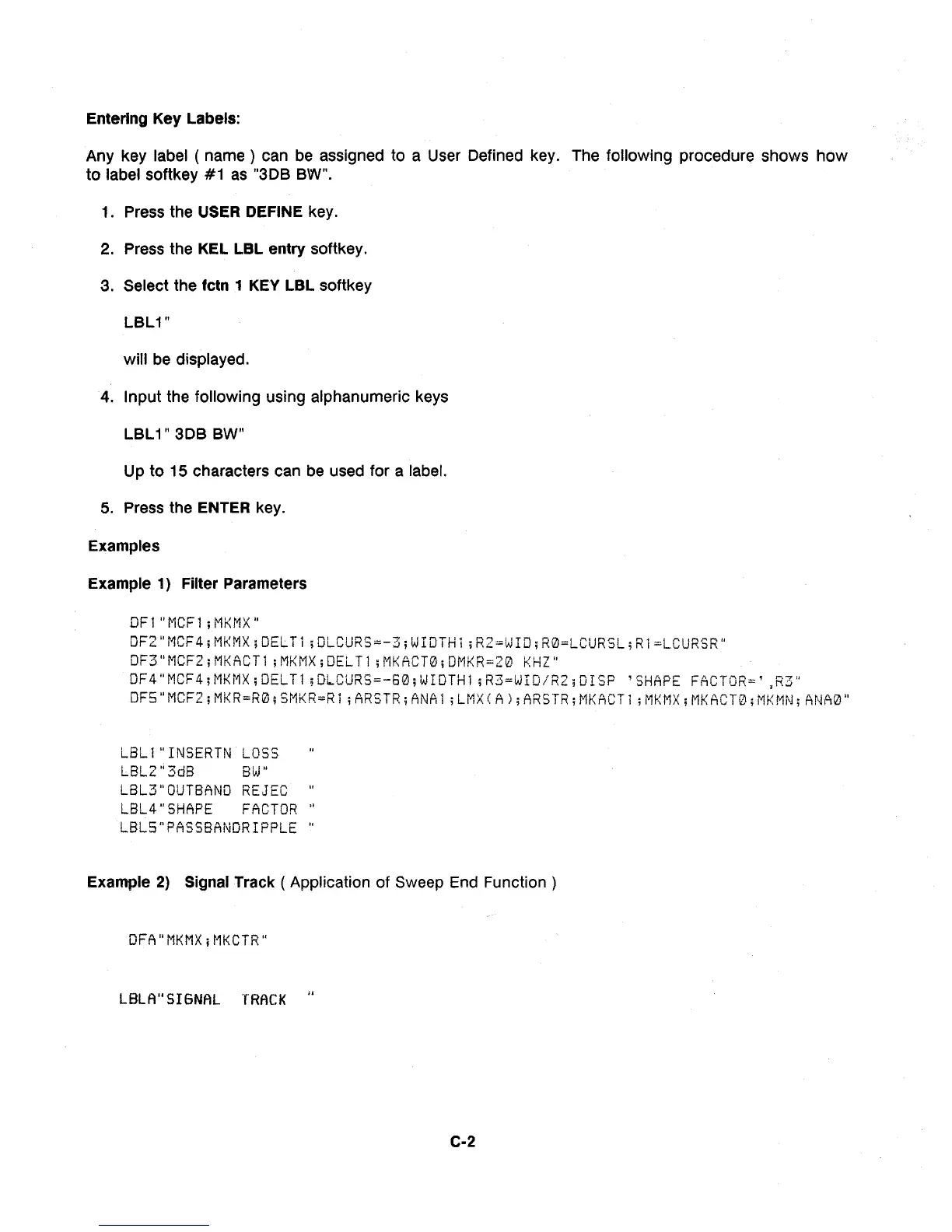 Entering Key Labels:

Any key label ( name ) can be assigned to a User Defined key. The following procedure shows how to label softkey #1 as "3DB BW".

1. Press the USER DEFINE key.

2. Press the KEL LBL entry softkey.

3. Select the fctn 1 KEY LBL softkey

LBL1"

will be displayed.

4. Input the following using alphanumeric keys

LBL1" 3DB BW"

Up to 15 characters can be used for a label.

5. Press the ENTER key.

Examples

Example 1) Filter Parameters

DF1"MCF1;MKMX"
DF2"MCF4;MKMX;DELT1;DLCURS=-3;WIDTH1;R2=WID;R0=LCURSL;R1=LCURSR"
DF3"MCF2;MKACT1;MKMX;DELT1;MKACT0;DMKR=20 KHZ"
DF4"MCF4;MKMX;DELT1;DLCURS=-60;WIDTH1;R3=WID/R2;DISP 'SHAPE FACTOR=',R3"
DF5"MCF2;MKR=R0;SMKR=R1;ARSTR;ANA1;LMX(A);ARSTR;MKACT1;MKMX;MKACT0;MKMN;ANA0"

LBL1"INSERTN LOSS "
LBL2"3dB BW"
LBL3"OUTBAND REJEC "
LBL4"SHAPE FACTOR "
LBL5"PASSBANDRIPPLE "

Example 2) Signal Track ( Application of Sweep End Function )

DFA"MKMX;MKCTR"

LBLA"SIGNAL TRACK "

C-2